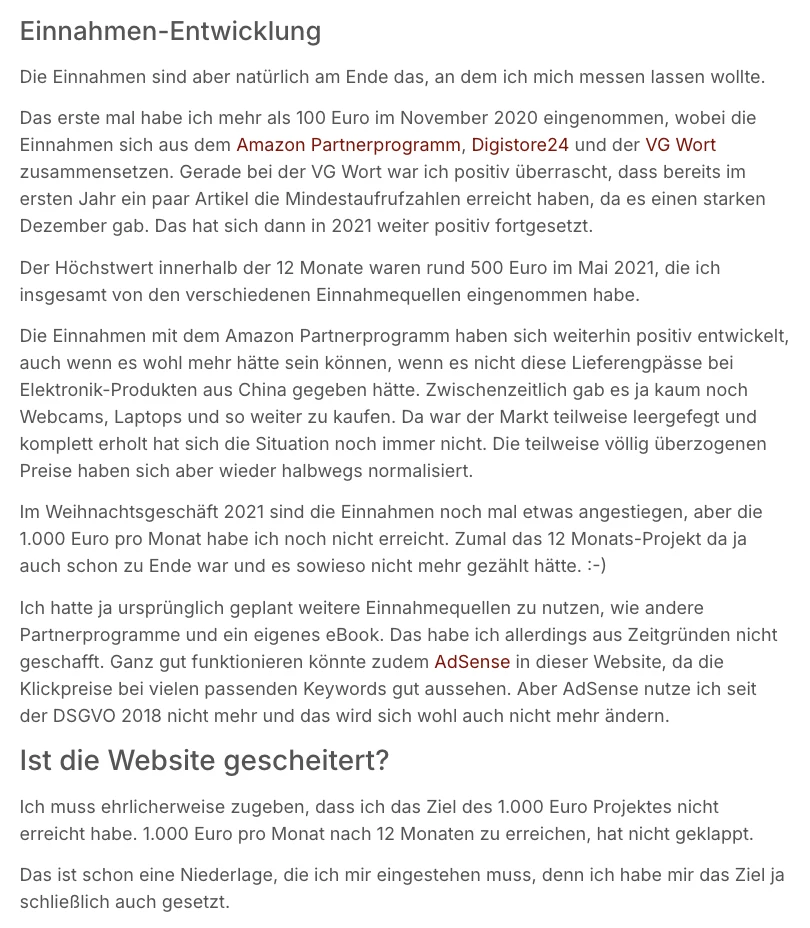 Einnahmen-Entwicklung

Die Einnahmen sind aber natürlich am Ende das, an dem ich mich messen lassen wollte.

Das erste mal habe ich mehr als 100 Euro im November 2020 eingenommen, wobei die Einnahmen sich aus dem Amazon Partnerprogramm, Digistore24 und der VG Wort zusammensetzen. Gerade bei der VG Wort war ich positiv überrascht, dass bereits im ersten Jahr ein paar Artikel die Mindestaufrufzahlen erreicht haben, da es einen starken Dezember gab. Das hat sich dann in 2021 weiter positiv fortgesetzt.

Der Höchstwert innerhalb der 12 Monate waren rund 500 Euro im Mai 2021, die ich insgesamt von den verschiedenen Einnahmequellen eingenommen habe.

Die Einnahmen mit dem Amazon Partnerprogramm haben sich weiterhin positiv entwickelt, auch wenn es wohl mehr hätte sein können, wenn es nicht diese Lieferengpässe bei Elektronik-Produkten aus China gegeben hätte. Zwischenzeitlich gab es ja kaum noch Webcams, Laptops und so weiter zu kaufen. Da war der Markt teilweise leergefegt und komplett erholt hat sich die Situation noch immer nicht. Die teilweise völlig überzogenen Preise haben sich aber wieder halbwegs normalisiert.

Im Weihnachtsgeschäft 2021 sind die Einnahmen noch mal etwas angestiegen, aber die 1.000 Euro pro Monat habe ich noch nicht erreicht. Zumal das 12 Monats-Projekt da ja auch schon zu Ende war und es sowieso nicht mehr gezählt hätte. :-)

Ich hatte ja ursprünglich geplant weitere Einnahmequellen zu nutzen, wie andere Partnerprogramme und ein eigenes eBook. Das habe ich allerdings aus Zeitgründen nicht geschafft. Ganz gut funktionieren könnte zudem AdSense in dieser Website, da die Klickpreise bei vielen passenden Keywords gut aussehen. Aber AdSense nutze ich seit der DSGVO 2018 nicht mehr und das wird sich wohl auch nicht mehr ändern.

Ist die Website gescheitert?

Ich muss ehrlicherweise zugeben, dass ich das Ziel des 1.000 Euro Projektes nicht erreicht habe. 1.000 Euro pro Monat nach 12 Monaten zu erreichen, hat nicht geklappt.

Das ist schon eine Niederlage, die ich mir eingestehen muss, denn ich habe mir das Ziel ja schließlich auch gesetzt.